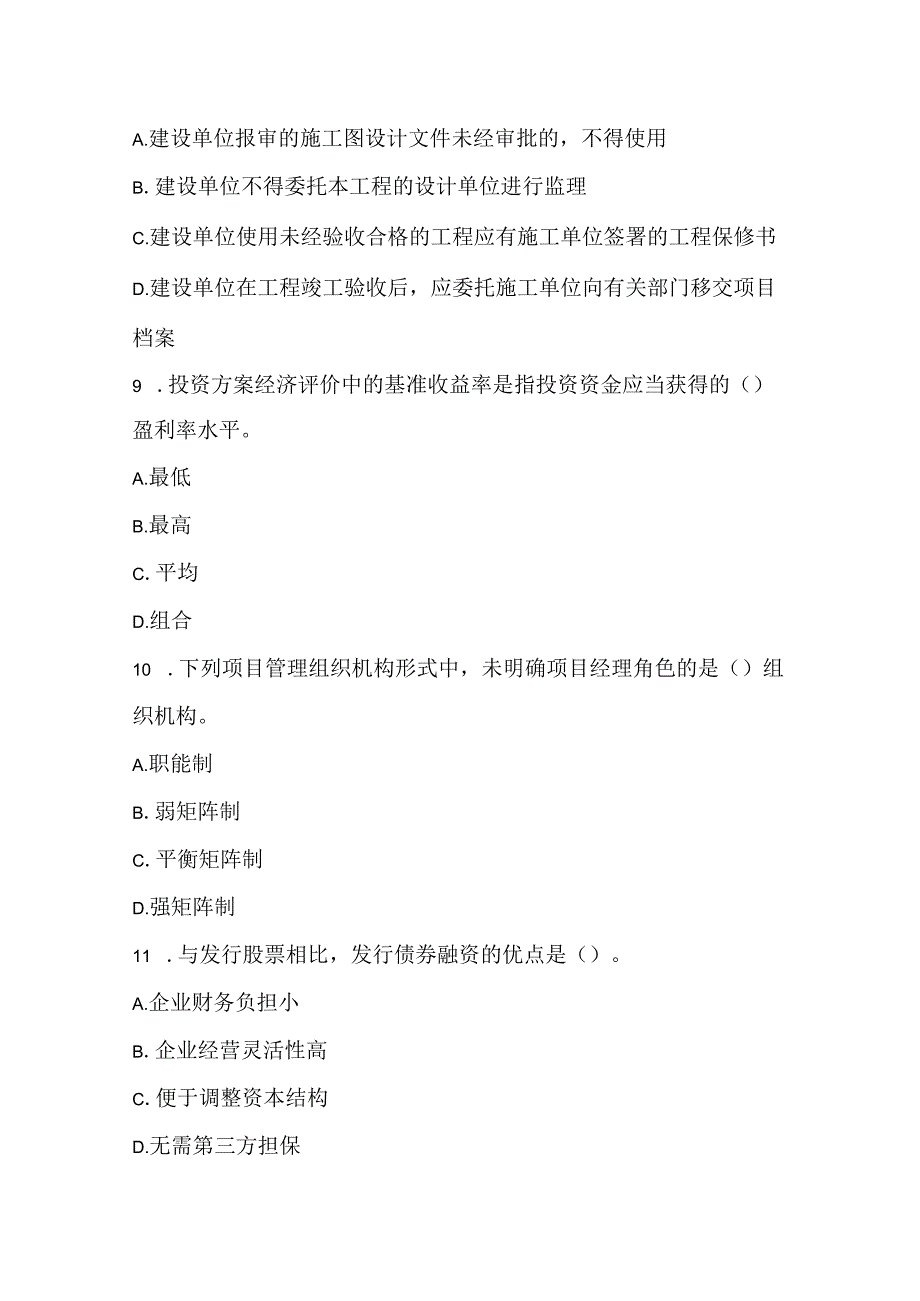 A.建设单位报审的施工图设计文件未经审批的，不得使用

B. 建设单位不得委托本工程的设计单位进行监理

C.建设单位使用未经验收合格的工程应有施工单位签署的工程保修书

D.建设单位在工程竣工验收后，应委托施工单位向有关部门移交项目档案

9 . 投资方案经济评价中的基准收益率是指投资资金应当获得的（）盈利率水平。

A.最低

B.最高

C. 平均

D.组合

10 . 下列项目管理组织机构形式中，未明确项目经理角色的是（）组织机构。

A.职能制

B. 弱矩阵制

C. 平衡矩阵制

D.强矩阵制

11 . 与发行股票相比，发行债券融资的优点是（）。

A.企业财务负担小

B. 企业经营灵活性高

C. 便于调整资本结构

D.无需第三方担保